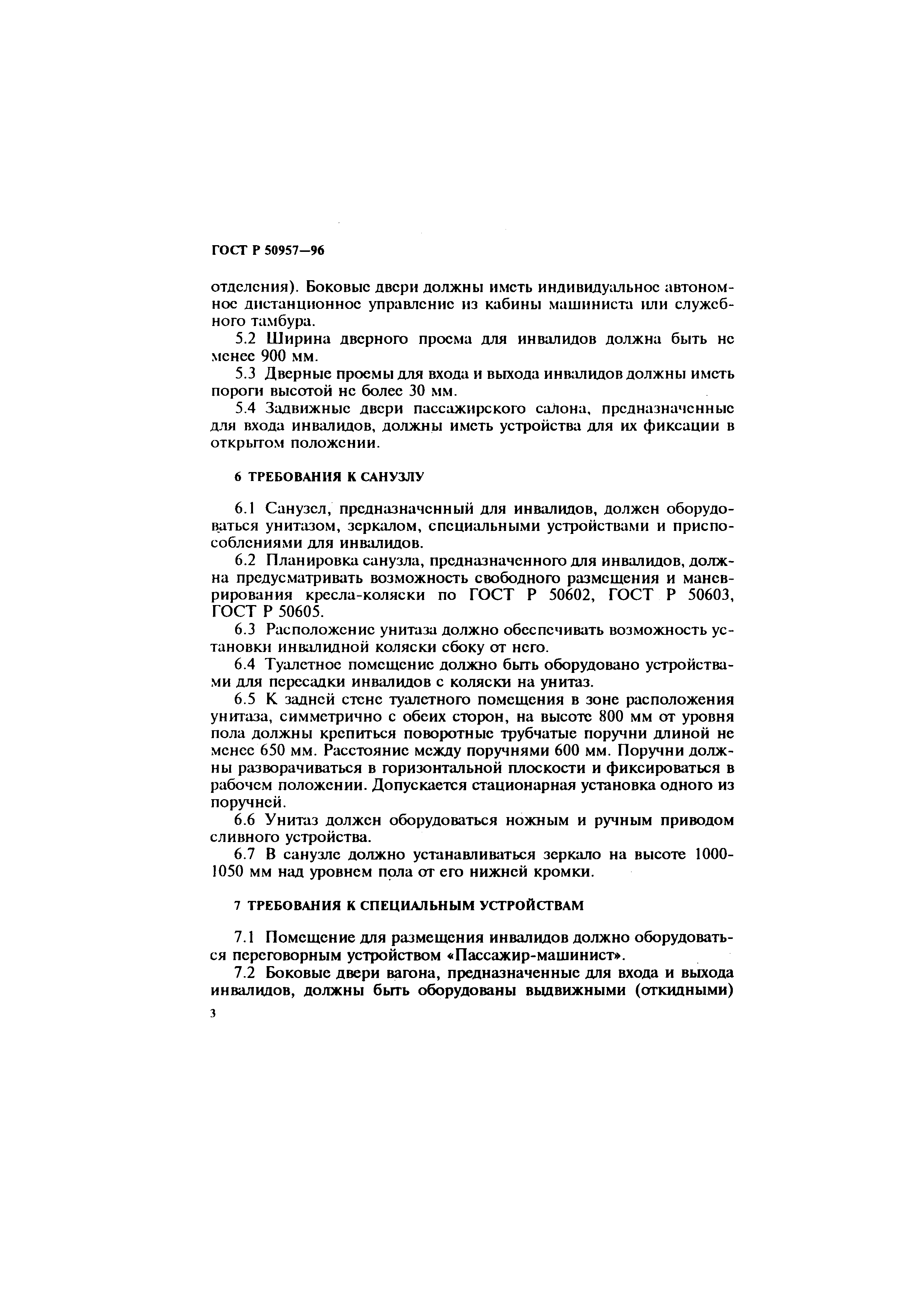 ГОСТ Р 50957—96

отделения). Боковые двери должны иметь индивидуальное автономное дистанционное управление из кабины машиниста или служебного тамбура.

5.2 Ширина дверного проема для инвалидов должна быть не менее 900 мм.

5.3 Дверные проемы для входа и выхода инвалидов должны иметь пороги высотой не более 30 мм.

5.4 Задвижные двери пассажирского салона, предназначенные для входа инвалидов, должны иметь устройства для их фиксации в открытом положении.

6 ТРЕБОВАНИЯ К САНУЗЛУ

6.1 Санузел, предназначенный для инвалидов, должен оборудоваться унитазом, зеркалом, специальными устройствами и приспособлениями для инвалидов.

6.2 Планировка санузла, предназначенного для инвалидов, должна предусматривать возможность свободного размещения и маневрирования кресла-коляски по ГОСТ Р 50602, ГОСТ Р 50603, ГОСТ Р 50605.

6.3 Расположение унитаза должно обеспечивать возможность установки инвалидной коляски сбоку от него.

6.4 Туалетное помещение должно быть оборудовано устройствами для пересадки инвалидов с коляски на унитаз.

6.5 К задней стене туалетного помещения в зоне расположения унитаза, симметрично с обеих сторон, на высоте 800 мм от уровня пола должны крепиться поворотные трубчатые поручни длиной не менее 650 мм. Расстояние между поручнями 600 мм. Поручни должны разворачиваться в горизонтальной плоскости и фиксироваться в рабочем положении. Допускается стационарная установка одного из поручней.

6.6 Унитаз должен оборудоваться ножным и ручным приводом сливного устройства.

6.7 В санузле должно устанавливаться зеркало на высоте 1000-1050 мм над уровнем пола от его нижней кромки.

7 ТРЕБОВАНИЯ К СПЕЦИАЛЬНЫМ УСТРОЙСТВАМ

7.1 Помещение для размещения инвалидов должно оборудоваться переговорным устройством «Пассажир-машинист».

7.2 Боковые двери вагона, предназначенные для входа и выхода инвалидов, должны быть оборудованы выдвижными (откидными)

3